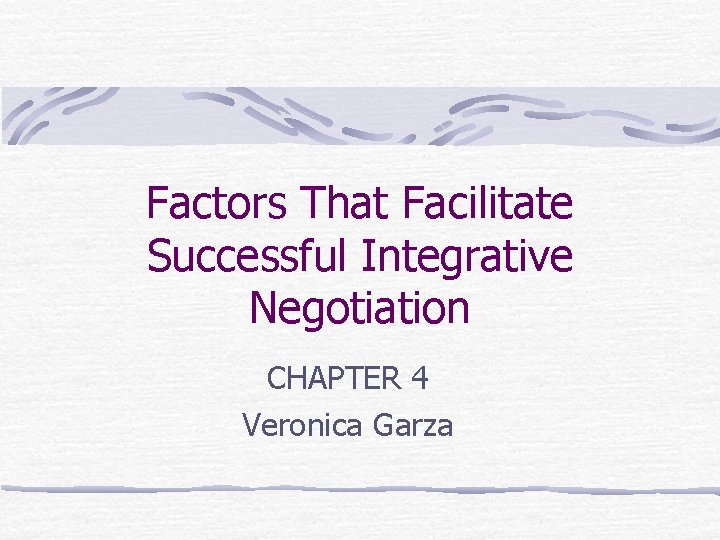 Factors That Facilitate Successful Integrative Negotiation

CHAPTER 4

Veronica Garza